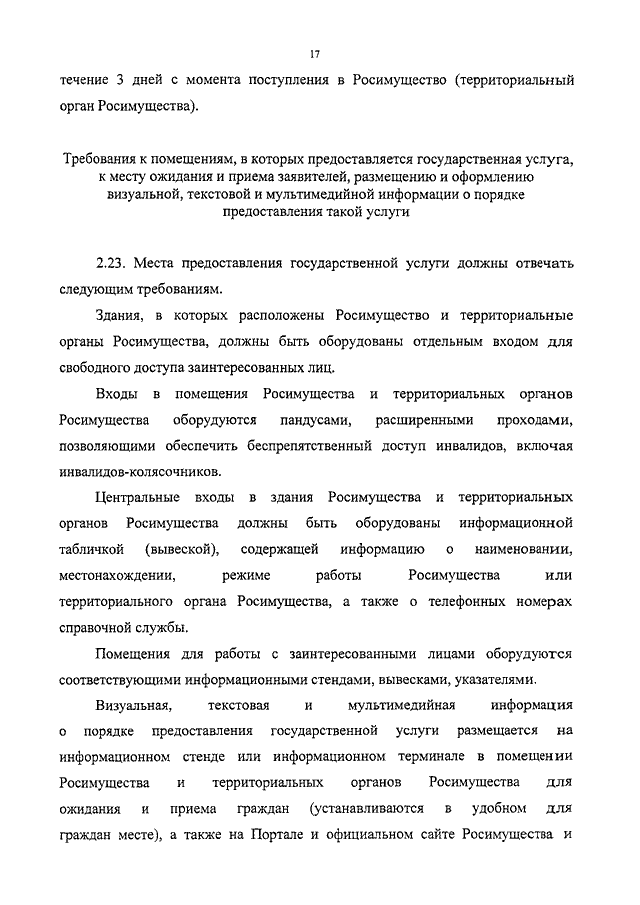 17

течение 3 дней с момента поступления в Росимущество (территориальный орган Росимущества).

Требования к помещениям, в которых предоставляется государственная услуга, к месту ожидания и приема заявителей, размещению и оформлению визуальной, текстовой и мультимедийной информации о порядке предоставления такой услуги

2.23. Места предоставления государственной услуги должны отвечать следующим требованиям.

Здания, в которых расположены Росимущество и территориальные органы Росимущества, должны быть оборудованы отдельным входом для свободного доступа заинтересованных лиц.

Входы в помещения Росимущества и территориальных органов Росимущества оборудуются пандусами, расширенными проходами, позволяющими обеспечить беспрепятственный доступ инвалидов, включая инвалидов-колясочников.

Центральные входы в здания Росимущества и территориальных органов Росимущества должны быть оборудованы информационной табличкой (вывеской), содержащей информацию о наименовании, местонахождении, режиме работы Росимущества или территориального органа Росимущества, а также о телефонных номерах справочной службы.

Помещения для работы с заинтересованными лицами оборудуются соответствующими информационными стендами, вывесками, указателями.

Визуальная, текстовая и мультимедийная информация о порядке предоставления государственной услуги размещается на информационном стенде или информационном терминале в помещении Росимущества и территориальных органов Росимущества для ожидания и приема граждан (устанавливаются в удобном для граждан месте), а также на Портале и официальном сайте Росимущества и